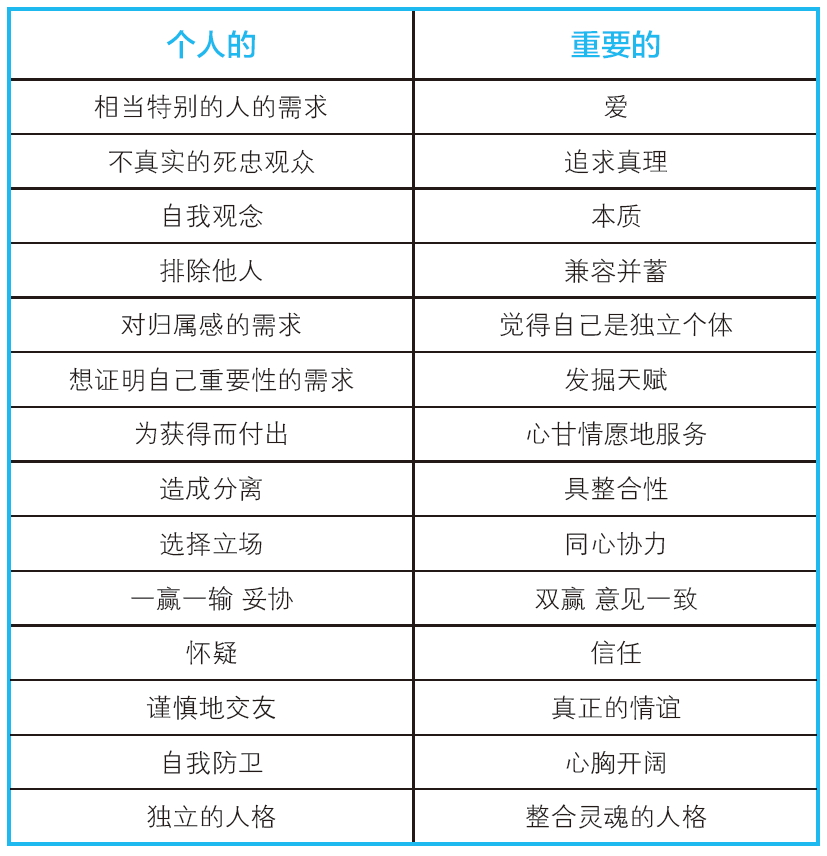 | 个人的 | 重要的 |
|---|---|
| 相当特别的人的需求 | 爱 |
| 不真实的死忠观众 | 追求真理 |
| 自我观念 | 本质 |
| 排除他人 | 兼容并蓄 |
| 对归属感的需求 | 觉得自己是独立个体 |
| 想证明自己重要性的需求 | 发掘天赋 |
| 为获得而付出 | 心甘情愿地服务 |
| 造成分离 | 具整合性 |
| 选择立场 | 同心协力 |
| 一赢一输 妥协 | 双赢 意见一致 |
| 怀疑 | 信任 |
| 谨慎地交友 | 真正的情谊 |
| 自我防卫 | 心胸开阔 |
| 独立的人格 | 整合灵魂的人格 |